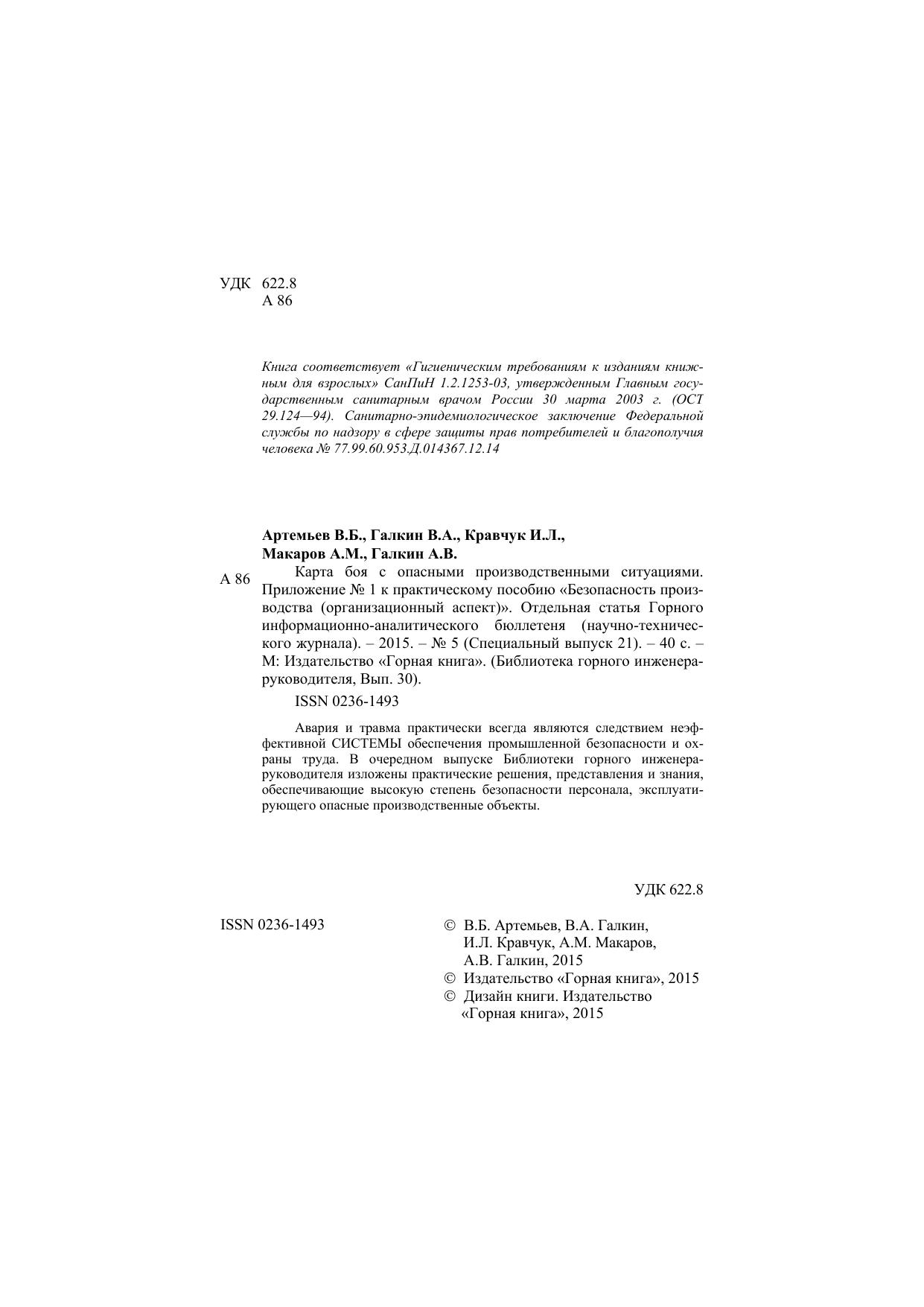 УДК 622.8
А 86

Книга соответствует «Гигиеническим требованиям к изданиям книжным для взрослых» СанПиН 1.2.1253-03, утвержденным Главным государственным санитарным врачом России 30 марта 2003 г. (ОСТ 29.124—94). Санитарно-эпидемиологическое заключение Федеральной службы по надзору в сфере защиты прав потребителей и благополучия человека № 77.99.60.953.Д.014367.12.14

Артемьев В.Б., Галкин В.А., Кравчук И.Л., Макаров А.М., Галкин А.В.

А 86 Карта боя с опасными производственными ситуациями. Приложение № 1 к практическому пособию «Безопасность производства (организационный аспект)». Отдельная статья Горного информационно-аналитического бюллетеня (научно-технического журнала). – 2015. – № 5 (Специальный выпуск 21). – 40 с. – М: Издательство «Горная книга». (Библиотека горного инженера-руководителя, Вып. 30).

ISSN 0236-1493

Авария и травма практически всегда являются следствием неэффективной СИСТЕМЫ обеспечения промышленной безопасности и охраны труда. В очередном выпуске Библиотеки горного инженера-руководителя изложены практические решения, представления и знания, обеспечивающие высокую степень безопасности персонала, эксплуатирующего опасные производственные объекты.

УДК 622.8

ISSN 0236-1493

© В.Б. Артемьев, В.А. Галкин, И.Л. Кравчук, А.М. Макаров, А.В. Галкин, 2015
© Издательство «Горная книга», 2015
© Дизайн книги. Издательство «Горная книга», 2015